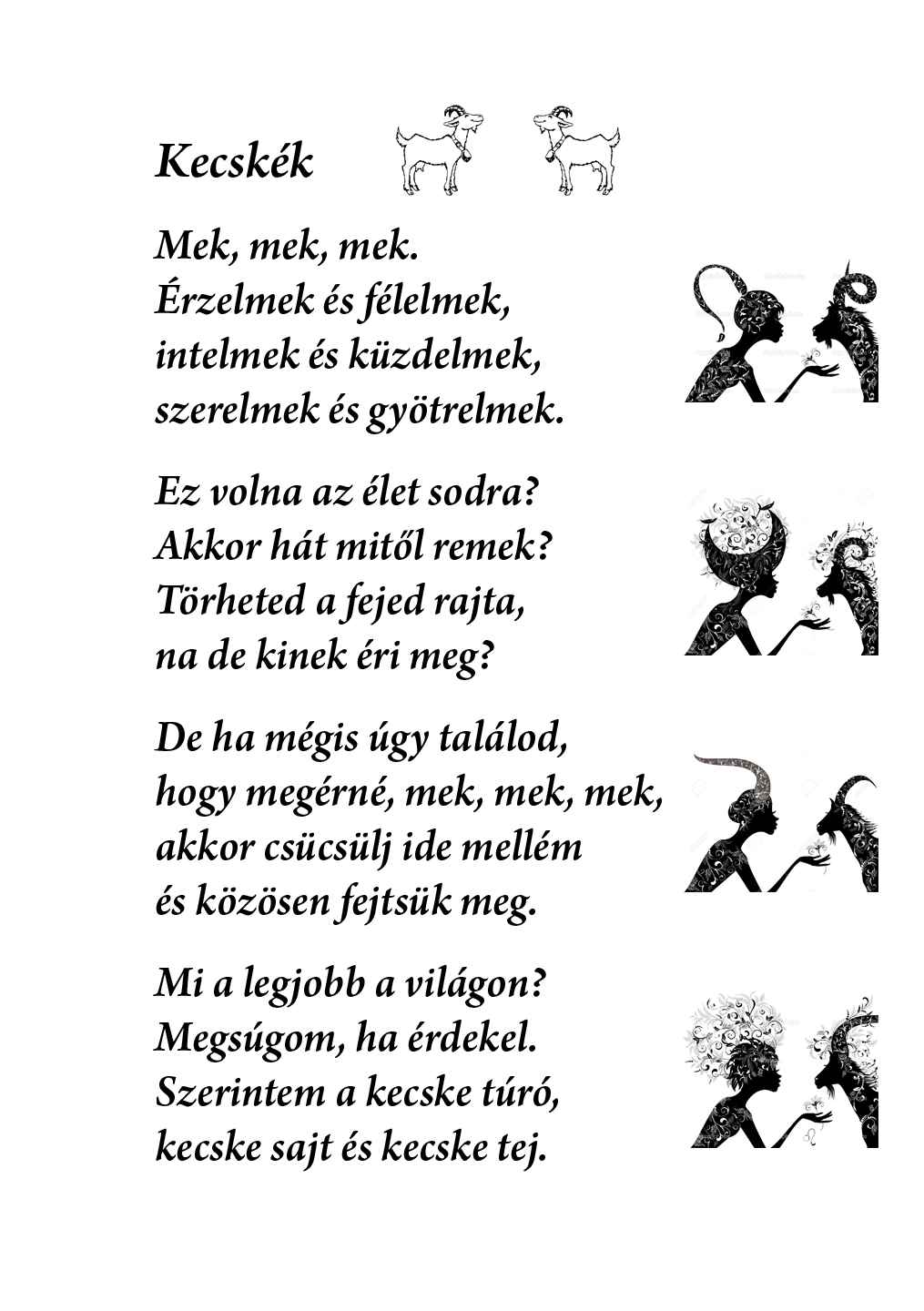 Kecskék

Mek, mek, mek.
Érzelmek és félelmek,
intelmek és küzdelmek,
szerelmek és gyötrelmek.

Ez volna az élet sodra?
Akkor hát mitől remek?
Törheted a fejed rajta,
na de kinek éri meg?

De ha mégis úgy találod,
hogy megérné, mek, mek, mek,
akkor csücsülj ide mellém
és közösen fejtsük meg.

Mi a legjobb a világon?
Megsúgom, ha érdekel.
Szerintem a kecske túró,
kecske sajt és kecske tej.